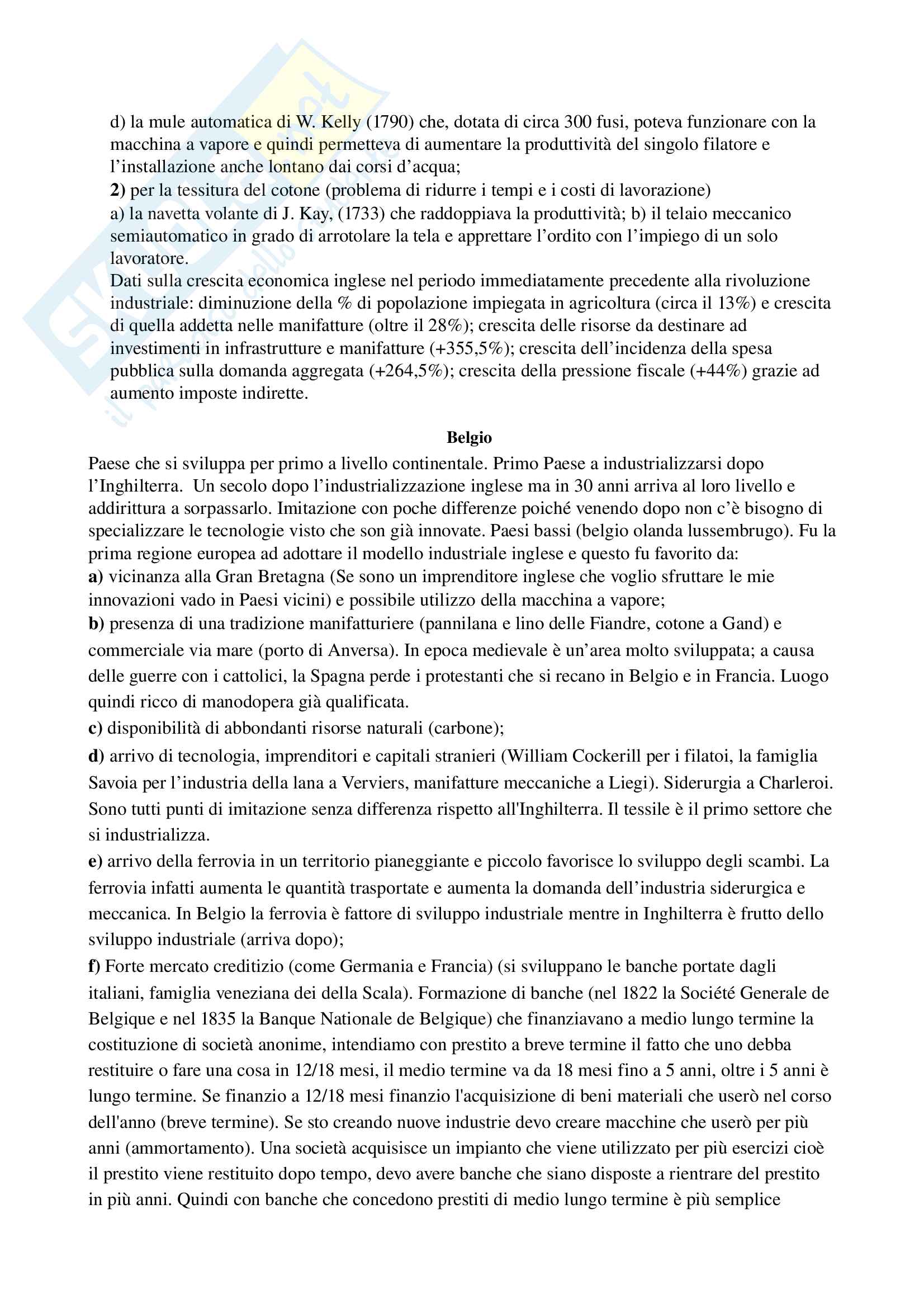 d) la mule automatica di W. Kelly (1790) che, dotata di circa 300 fusi, poteva funzionare con la macchina a vapore e quindi permetteva di aumentare la produttività del singolo filatore e l'installazione anche lontano dai corsi d'acqua;
2) per la tessitura del cotone (problema di ridurre i tempi e i costi di lavorazione)
a) la navetta volante di J. Kay, (1733) che raddoppiava la produttività; b) il telaio meccanico semiautomatico in grado di arrotolare la tela e apprettare l'ordito con l'impiego di un solo lavoratore.
Dati sulla crescita economica inglese nel periodo immediatamente precedente alla rivoluzione industriale: diminuzione della % di popolazione impiegata in agricoltura (circa il 13%) e crescita di quella addetta nelle manifatture (oltre il 28%); crescita delle risorse da destinare ad investimenti in infrastrutture e manifatture (+355,5%); crescita dell'incidenza della spesa pubblica sulla domanda aggregata (+264,5%); crescita della pressione fiscale (+44%) grazie ad aumento imposte indirette.

Belgio

Paese che si sviluppa per primo a livello continentale. Primo Paese a industrializzarsi dopo l'Inghilterra. Un secolo dopo l'industrializzazione inglese ma in 30 anni arriva al loro livello e addirittura a sorpassarlo. Imitazione con poche differenze poiché venendo dopo non c'è bisogno di specializzare le tecnologie visto che son già innovate. Paesi bassi (belgio olanda lussembrugo). Fu la prima regione europea ad adottare il modello industriale inglese e questo fu favorito da:
a) vicinanza alla Gran Bretagna (Se sono un imprenditore inglese che voglio sfruttare le mie innovazioni vado in Paesi vicini) e possibile utilizzo della macchina a vapore;
b) presenza di una tradizione manifatturiere (pannilana e lino delle Fiandre, cotone a Gand) e commerciale via mare (porto di Anversa). In epoca medievale è un'area molto sviluppata; a causa delle guerre con i cattolici, la Spagna perde i protestanti che si recano in Belgio e in Francia. Luogo quindi ricco di manodopera già qualificata.
c) disponibilità di abbondanti risorse naturali (carbone);
d) arrivo di tecnologia, imprenditori e capitali stranieri (William Cockerill per i filatoi, la famiglia Savoia per l'industria della lana a Verviers, manifatture meccaniche a Liegi). Siderurgia a Charleroi. Sono tutti punti di imitazione senza differenza rispetto all'Inghilterra. Il tessile è il primo settore che si industrializza.
e) arrivo della ferrovia in un territorio pianeggiante e piccolo favorisce lo sviluppo degli scambi. La ferrovia infatti aumenta le quantità trasportate e aumenta la domanda dell'industria siderurgica e meccanica. In Belgio la ferrovia è fattore di sviluppo industriale mentre in Inghilterra è frutto dello sviluppo industriale (arriva dopo);
f) Forte mercato creditizio (come Germania e Francia) (si sviluppano le banche portate dagli italiani, famiglia veneziana dei della Scala). Formazione di banche (nel 1822 la Société Generale de Belgique e nel 1835 la Banque Nationale de Belgique) che finanziavano a medio lungo termine la costituzione di società anonime, intendiamo con prestito a breve termine il fatto che uno debba restituire o fare una cosa in 12/18 mesi, il medio termine va da 18 mesi fino a 5 anni, oltre i 5 anni è lungo termine. Se finanzio a 12/18 mesi finanzio l'acquisizione di beni materiali che userò nel corso dell'anno (breve termine). Se sto creando nuove industrie devo creare macchine che userò per più anni (ammortamento). Una società acquisisce un impianto che viene utilizzato per più esercizi cioè il prestito viene restituito dopo tempo, devo avere banche che siano disposte a rientrare del prestito in più anni. Quindi con banche che concedono prestiti di medio lungo termine è più semplice